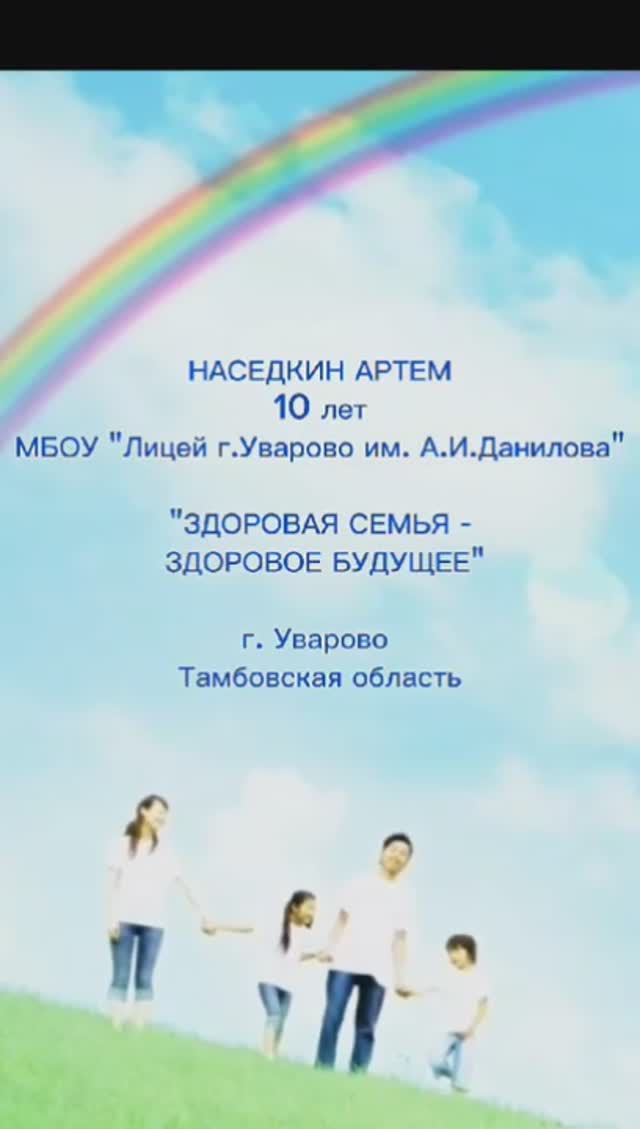 НАСЕДКИН АРТЕМ
10 лет
МБОУ "Лицей г.Уварово им. А.И.Данилова"

"ЗДОРОВАЯ СЕМЬЯ -
ЗДОРОВОЕ БУДУЩЕЕ"

г. Уварово
Тамбовская область